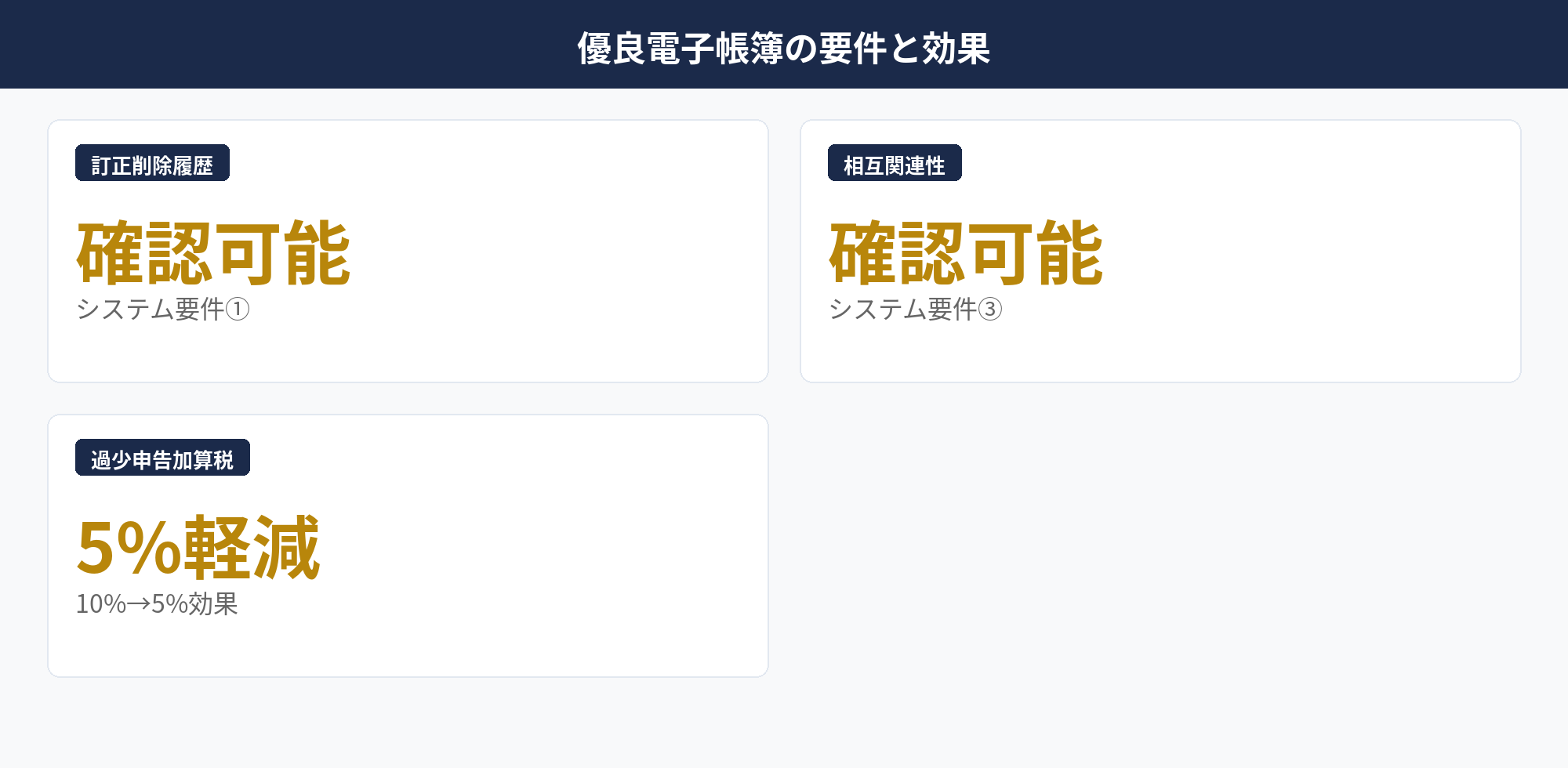 優良電子帳簿の要件と効果

訂正削除履歴

確認可能

システム要件①

相互関連性

確認可能

システム要件③

過少申告加算税

5%軽減

10%→5%効果